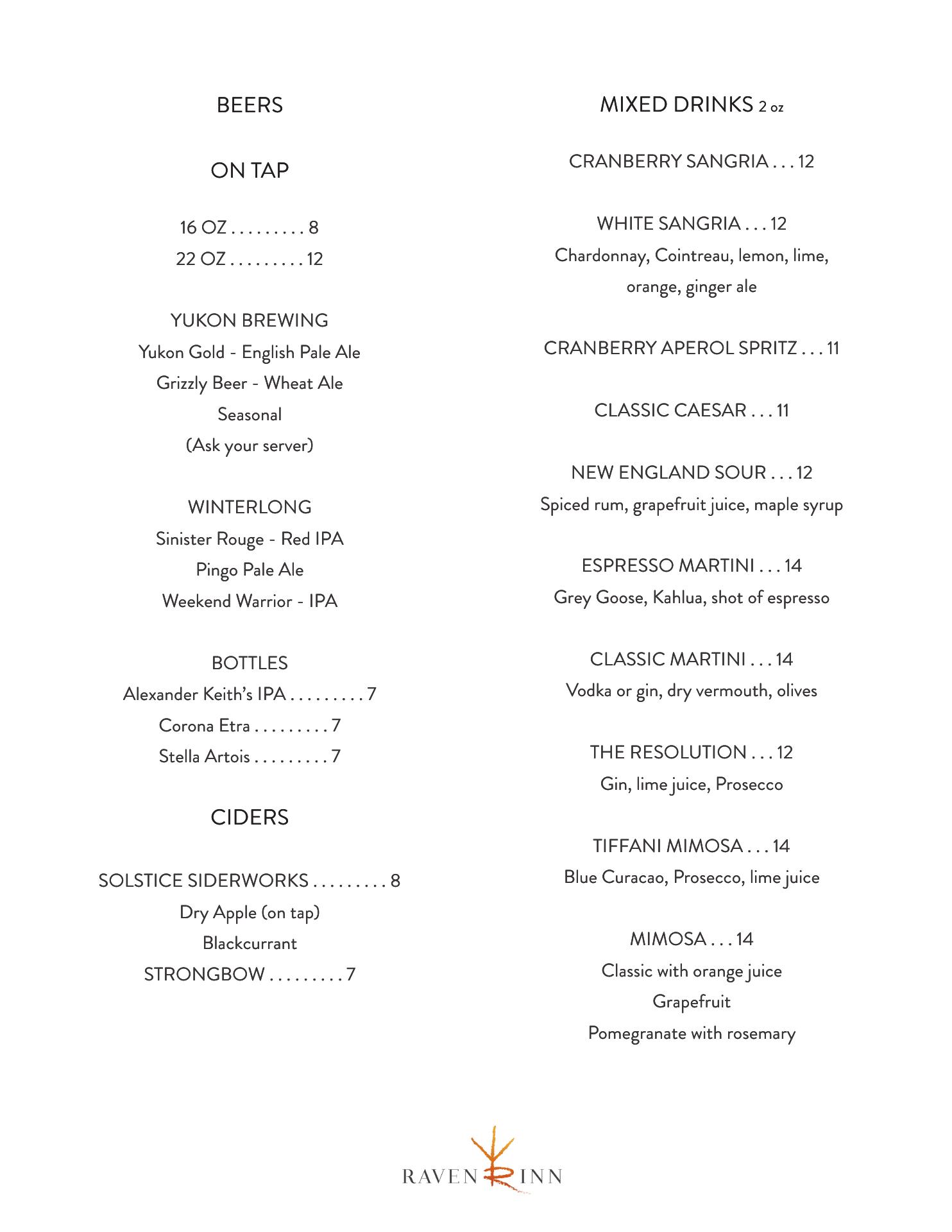 BEERS

ON TAP

16 OZ . . . . . . . . . 8
22 OZ . . . . . . . . . 12

YUKON BREWING
Yukon Gold - English Pale Ale
Grizzly Beer - Wheat Ale
Seasonal
(Ask your server)

WINTERLONG
Sinister Rouge - Red IPA
Pingo Pale Ale
Weekend Warrior - IPA

BOTTLES
Alexander Keith's IPA . . . . . . . . . 7
Corona Etra . . . . . . . . . 7
Stella Artois . . . . . . . . . 7

CIDERS

SOLSTICE SIDERWORKS . . . . . . . . . 8
Dry Apple (on tap)
Blackcurrant
STRONGBOW . . . . . . . . . 7

MIXED DRINKS 2 oz

CRANBERRY SANGRIA . . . 12

WHITE SANGRIA . . . 12
Chardonnay, Cointreau, lemon, lime, orange, ginger ale

CRANBERRY APEROL SPRITZ . . . 11

CLASSIC CAESAR . . . 11

NEW ENGLAND SOUR . . . 12
Spiced rum, grapefruit juice, maple syrup

ESPRESSO MARTINI . . . 14
Grey Goose, Kahlua, shot of espresso

CLASSIC MARTINI . . . 14
Vodka or gin, dry vermouth, olives

THE RESOLUTION . . . 12
Gin, lime juice, Prosecco

TIFFANI MIMOSA . . . 14
Blue Curacao, Prosecco, lime juice

MIMOSA . . . 14
Classic with orange juice
Grapefruit
Pomegranate with rosemary

RAVEN INN